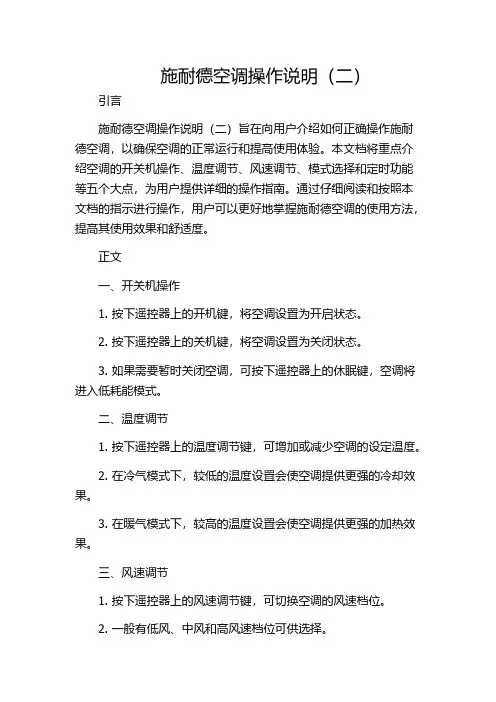 施耐德空调操作说明（二）

引言

施耐德空调操作说明（二）旨在向用户介绍如何正确操作施耐德空调，以确保空调的正常运行和提高使用体验。本文档将重点介绍空调的开关机操作、温度调节、风速调节、模式选择和定时功能等五个大点，为用户提供详细的操作指南。通过仔细阅读和按照本文档的指示进行操作，用户可以更好地掌握施耐德空调的使用方法，提高其使用效果和舒适度。

正文

一、开关机操作

1. 按下遥控器上的开机键，将空调设置为开启状态。

2. 按下遥控器上的关机键，将空调设置为关闭状态。

3. 如果需要暂时关闭空调，可按下遥控器上的休眠键，空调将进入低耗能模式。

二、温度调节

1. 按下遥控器上的温度调节键，可增加或减少空调的设定温度。

2. 在冷气模式下，较低的温度设置会使空调提供更强的冷却效果。

3. 在暖气模式下，较高的温度设置会使空调提供更强的加热效果。

三、风速调节

1. 按下遥控器上的风速调节键，可切换空调的风速档位。

2. 一般有低风、中风和高风速档位可供选择。